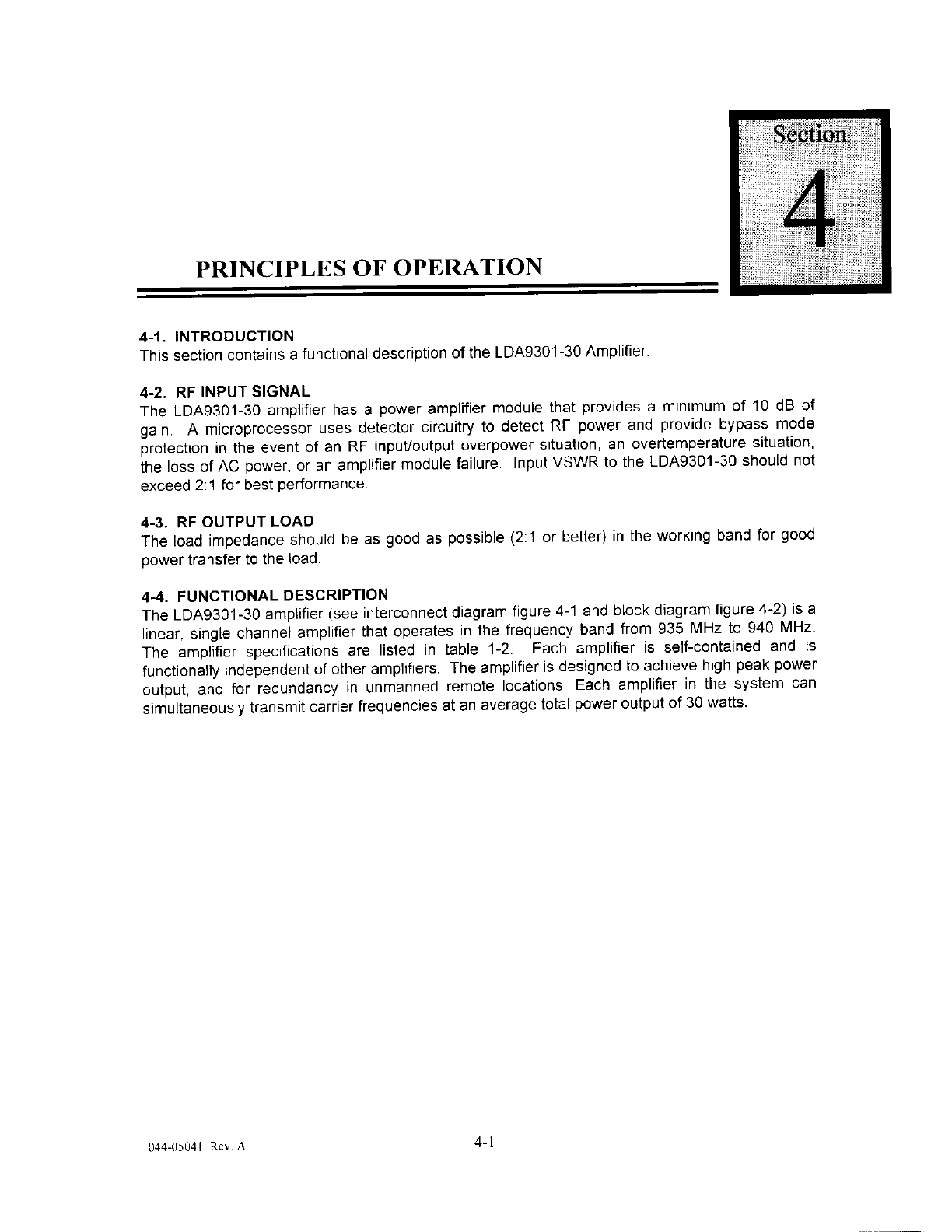 Section

4

PRINCIPLES OF OPERATION

4-1. INTRODUCTION
This section contains a functional description of the LDA9301-30 Amplifier.

4-2. RF INPUT SIGNAL
The LDA9301-30 amplifier has a power amplifier module that provides a minimum of 10 dB of gain. A microprocessor uses detector circuitry to detect RF power and provide bypass mode protection in the event of an RF input/output overpower situation, an overtemperature situation, the loss of AC power, or an amplifier module failure. Input VSWR to the LDA9301-30 should not exceed 2:1 for best performance.

4-3. RF OUTPUT LOAD
The load impedance should be as good as possible (2:1 or better) in the working band for good power transfer to the load.

4-4. FUNCTIONAL DESCRIPTION
The LDA9301-30 amplifier (see interconnect diagram figure 4-1 and block diagram figure 4-2) is a linear, single channel amplifier that operates in the frequency band from 935 MHz to 940 MHz. The amplifier specifications are listed in table 1-2. Each amplifier is self-contained and is functionally independent of other amplifiers. The amplifier is designed to achieve high peak power output, and for redundancy in unmanned remote locations. Each amplifier in the system can simultaneously transmit carrier frequencies at an average total power output of 30 watts.

044-05041 Rev. A

4-1